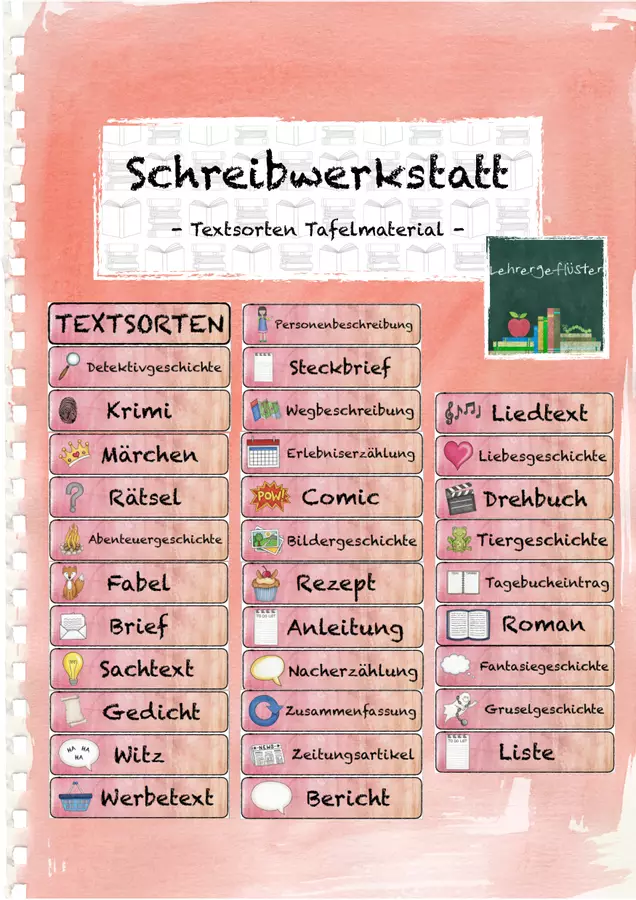 Schreibwerkstatt

- Textsorten Tafelmaterial -

Lehrergeflüster

TEXTSORTEN
Detektivgeschichte
Krimi
Märchen
Rätsel
Abenteuergeschichte
Fabel
Brief
Sachtext
Gedicht
HA HA HA Witz
Werbetext

Personenbeschreibung
Steckbrief
Wegbeschreibung
Erlebniserzählung
POW! Comic
Bildergeschichte
Rezept
TO DO LIST Anleitung
Nacherzählung
Zusammenfassung
NEWS Zeitungsartikel
Bericht

Liedtext
Liebesgeschichte
Drehbuch
Tiergeschichte
Tagebucheintrag
Roman
Fantasiegeschichte
Gruselgeschichte
TO DO LIST Liste